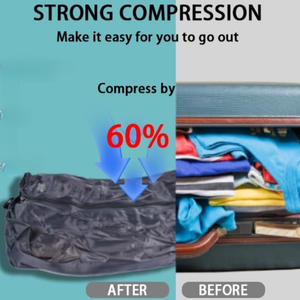 STRONG COMPRESSION
Make it easy for you to go out

Compress by
60%

AFTER
BEFORE